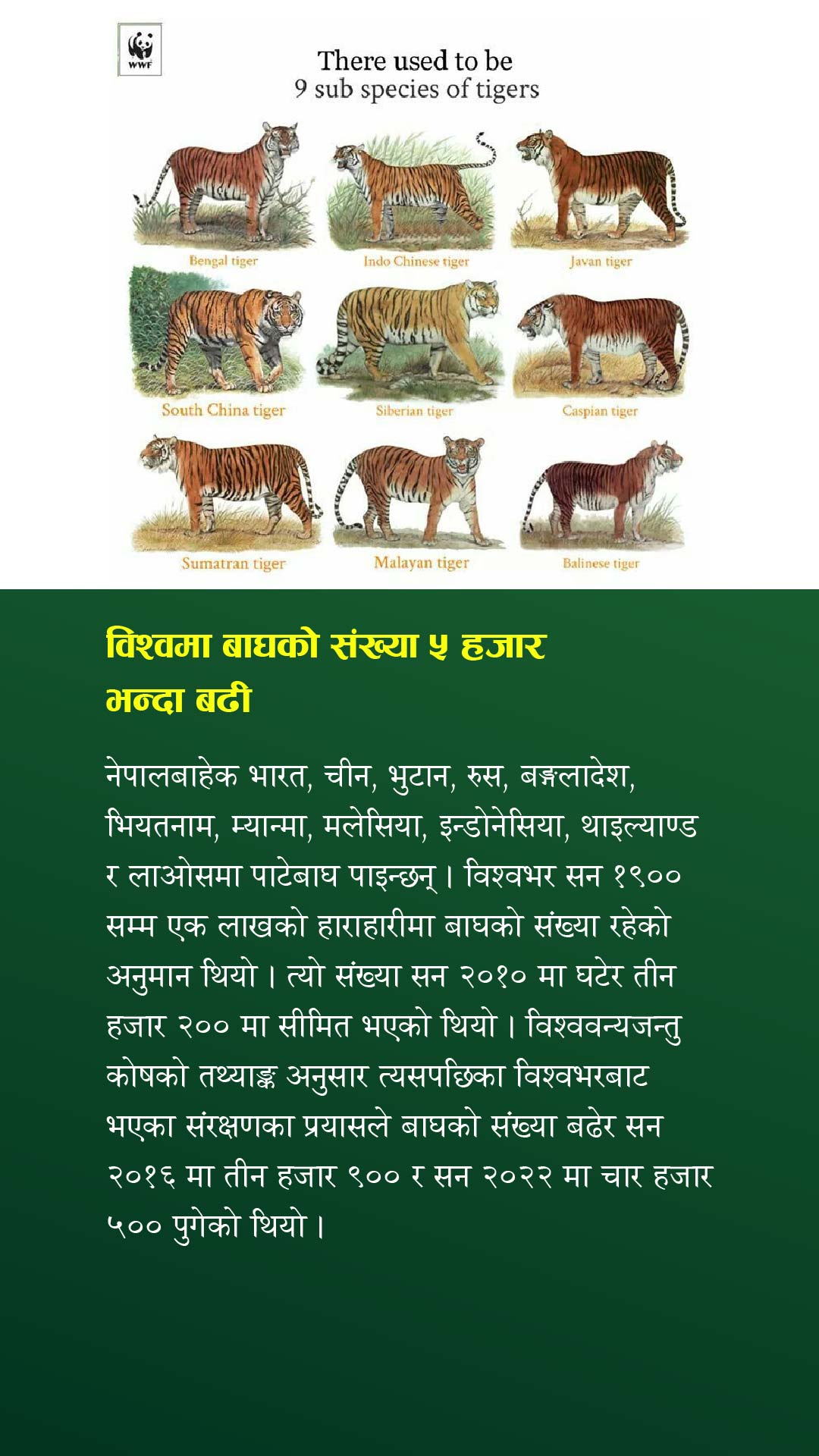 WWF

There used to be
9 sub species of tigers

Bengal tiger

Indo Chinese tiger

Javan tiger

South China tiger

Siberian tiger

Caspian tiger

Sumatran tiger

Malayan tiger

Balinese tiger

विश्वमा बाघको संख्या ५ हजार भन्दा बढी

नेपालबाहेक भारत, चीन, भुटान, रुस, बङ्गलादेश, भियतनाम, म्यान्मा, मलेसिया, इन्डोनेसिया, थाइल्याण्ड र लाओसमा पाटेबाघ पाइन्छन् । विश्वभर सन १९०० सम्म एक लाखको हाराहारीमा बाघको संख्या रहेको अनुमान थियो । त्यो संख्या सन २०१० मा घटेर तीन हजार २०० मा सीमित भएको थियो । विश्ववन्यजन्तु कोषको तथ्याङ्क अनुसार त्यसपछिका विश्वभरबाट भएका संरक्षणका प्रयासले बाघको संख्या बढेर सन २०१६ मा तीन हजार ९०० र सन २०२२ मा चार हजार ५०० पुगेको थियो ।